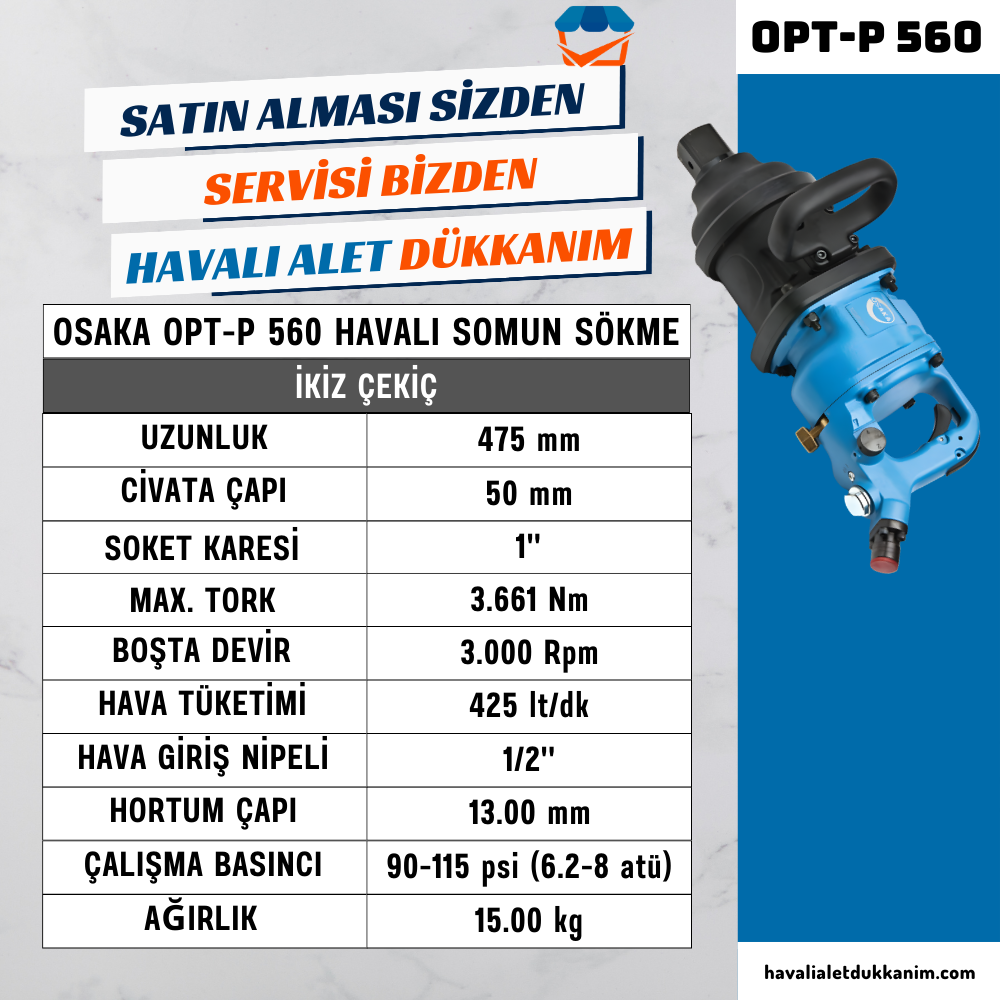 OPT-P 560

SATIN ALMASI SİZDEN
SERVİSİ BİZDEN
HAVALI ALET DÜKKANIM

OSAKA OPT-P 560 HAVALI SOMUN SÖKME

| İKİZ ÇEKİÇ | |
|---|---|
| UZUNLUK | 475 mm |
| CİVATA ÇAPI | 50 mm |
| SOKET KARESİ | 1'' |
| MAX. TORK | 3.661 Nm |
| BOŞTA DEVİR | 3.000 Rpm |
| HAVA TÜKETİMİ | 425 lt/dk |
| HAVA GİRİŞ NİPELİ | 1/2'' |
| HORTUM ÇAPI | 13.00 mm |
| ÇALIŞMA BASINCI | 90-115 psi (6.2-8 atü) |
| AĞIRLIK | 15.00 kg |

havalialetdukkanim.com